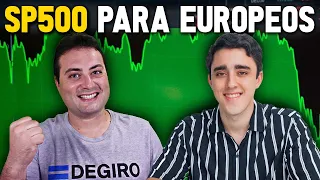 SP500 PARA EUROPEOS

DEGIRO